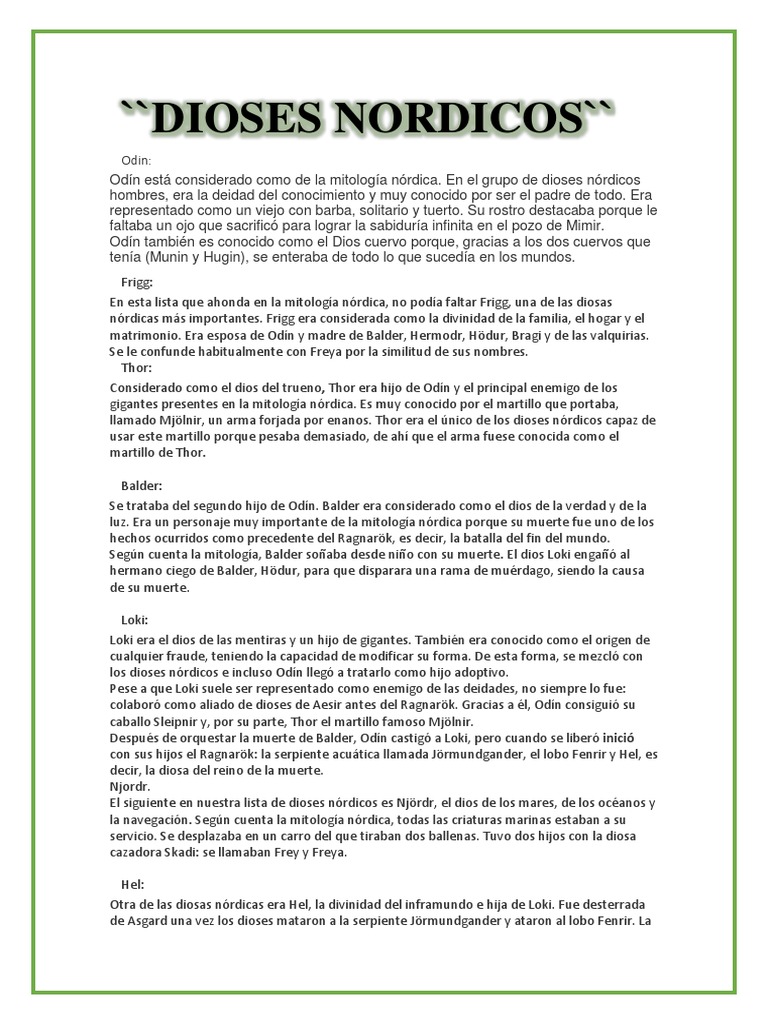 ``DIOSES NORDICOS``

Odín:

Odín está considerado como de la mitología nórdica. En el grupo de dioses nórdicos hombres, era la deidad del conocimiento y muy conocido por ser el padre de todo. Era representado como un viejo con barba, solitario y tuerto. Su rostro destacaba porque le faltaba un ojo que sacrificó para lograr la sabiduría infinita en el pozo de Mimir.
Odín también es conocido como el Dios cuervo porque, gracias a los dos cuervos que tenía (Munin y Hugin), se enteraba de todo lo que sucedía en los mundos.

Frigg:

En esta lista que ahonda en la mitología nórdica, no podía faltar Frigg, una de las diosas nórdicas más importantes. Frigg era considerada como la divinidad de la familia, el hogar y el matrimonio. Era esposa de Odín y madre de Balder, Hermodr, Hödur, Bragi y de las valquirias. Se le confunde habitualmente con Freya por la similitud de sus nombres.

Thor:

Considerado como el dios del trueno, Thor era hijo de Odín y el principal enemigo de los gigantes presentes en la mitología nórdica. Es muy conocido por el martillo que portaba, llamado Mjölnir, un arma forjada por enanos. Thor era el único de los dioses nórdicos capaz de usar este martillo porque pesaba demasiado, de ahí que el arma fuese conocida como el martillo de Thor.

Balder:

Se trataba del segundo hijo de Odín. Balder era considerado como el dios de la verdad y de la luz. Era un personaje muy importante de la mitología nórdica porque su muerte fue uno de los hechos ocurridos como precedente del Ragnarök, es decir, la batalla del fin del mundo.
Según cuenta la mitología, Balder soñaba desde niño con su muerte. El dios Loki engañó al hermano ciego de Balder, Hödur, para que disparara una rama de muérdago, siendo la causa de su muerte.

Loki:

Loki era el dios de las mentiras y un hijo de gigantes. También era conocido como el origen de cualquier fraude, teniendo la capacidad de modificar su forma. De esta forma, se mezcló con los dioses nórdicos e incluso Odín llegó a tratarlo como hijo adoptivo.
Pese a que Loki suele ser representado como enemigo de las deidades, no siempre lo fue: colaboró como aliado de dioses de Aesir antes del Ragnarök. Gracias a él, Odín consiguió su caballo Sleipnir y, por su parte, Thor el martillo famoso Mjölnir.
Después de orquestar la muerte de Balder, Odín castigó a Loki, pero cuando se liberó inició con sus hijos el Ragnarök: la serpiente acuática llamada Jörmundgander, el lobo Fenrir y Hel, es decir, la diosa del reino de la muerte.
Njordr.
El siguiente en nuestra lista de dioses nórdicos es Njördr, el dios de los mares, de los océanos y la navegación. Según cuenta la mitología nórdica, todas las criaturas marinas estaban a su servicio. Se desplazaba en un carro del que tiraban dos ballenas. Tuvo dos hijos con la diosa cazadora Skadi: se llamaban Frey y Freya.

Hel:

Otra de las diosas nórdicas era Hel, la divinidad del inframundo e hija de Loki. Fue desterrada de Asgard una vez los dioses mataron a la serpiente Jörmundgander y ataron al lobo Fenrir. La